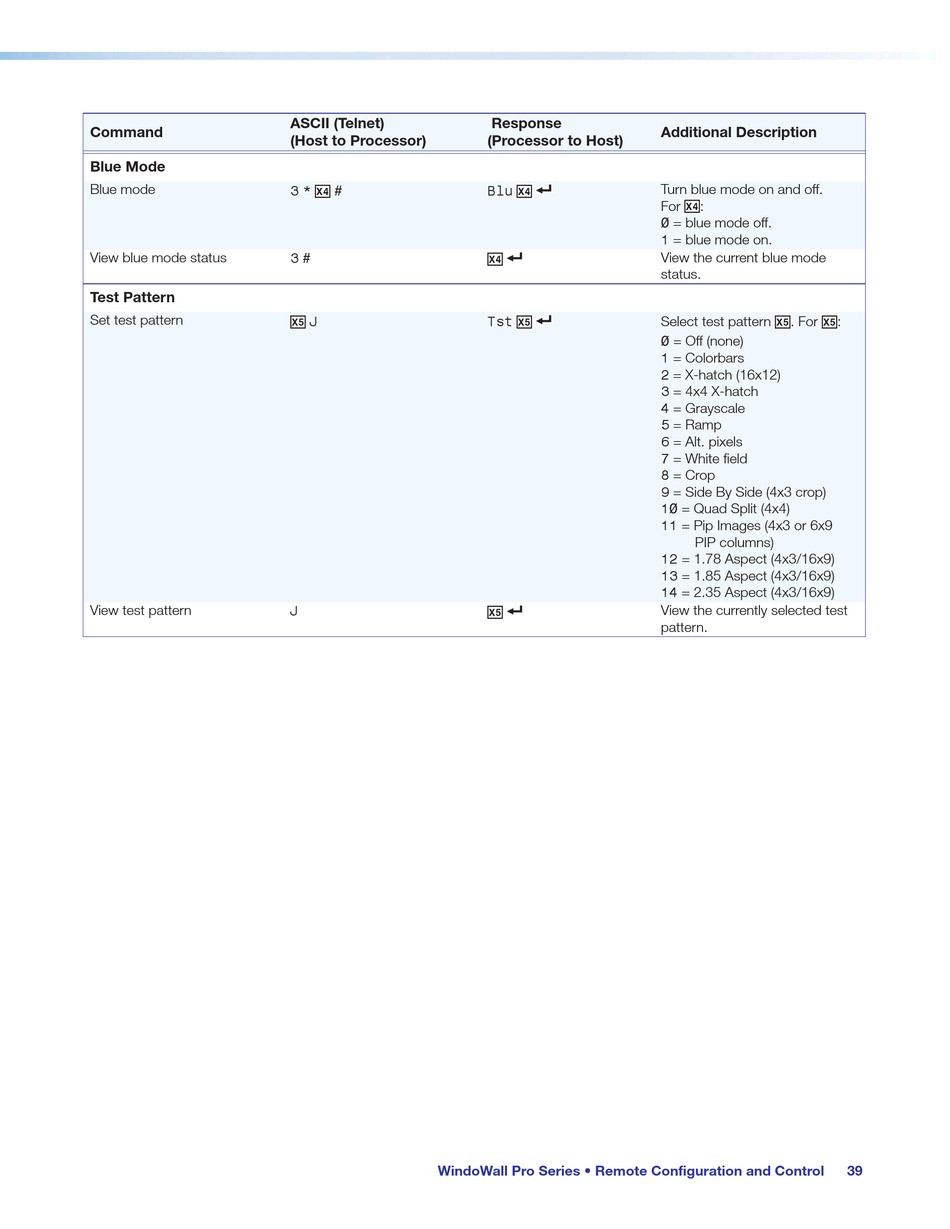 | Command | ASCII (Telnet) (Host to Processor) | Response (Processor to Host) | Additional Description |
|---|---|---|---|
| **Blue Mode** | | | |
| Blue mode | 3 * X4 # | Blu X4 ↵ | Turn blue mode on and off. For X4: Ø = blue mode off. 1 = blue mode on. |
| View blue mode status | 3 # | X4 ↵ | View the current blue mode status. |
| **Test Pattern** | | | |
| Set test pattern | X5 J | Tst X5 ↵ | Select test pattern X5. For X5: Ø = Off (none) 1 = Colorbars 2 = X-hatch (16x12) 3 = 4x4 X-hatch 4 = Grayscale 5 = Ramp 6 = Alt. pixels 7 = White field 8 = Crop 9 = Side By Side (4x3 crop) 1Ø = Quad Split (4x4) 11 = Pip Images (4x3 or 6x9 PIP columns) 12 = 1.78 Aspect (4x3/16x9) 13 = 1.85 Aspect (4x3/16x9) 14 = 2.35 Aspect (4x3/16x9) |
| View test pattern | J | X5 ↵ | View the currently selected test pattern. |

WindoWall Pro Series • Remote Configuration and Control 39